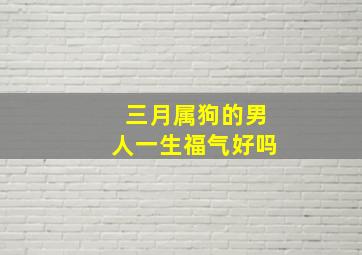 三月属狗的男人一生福气好吗